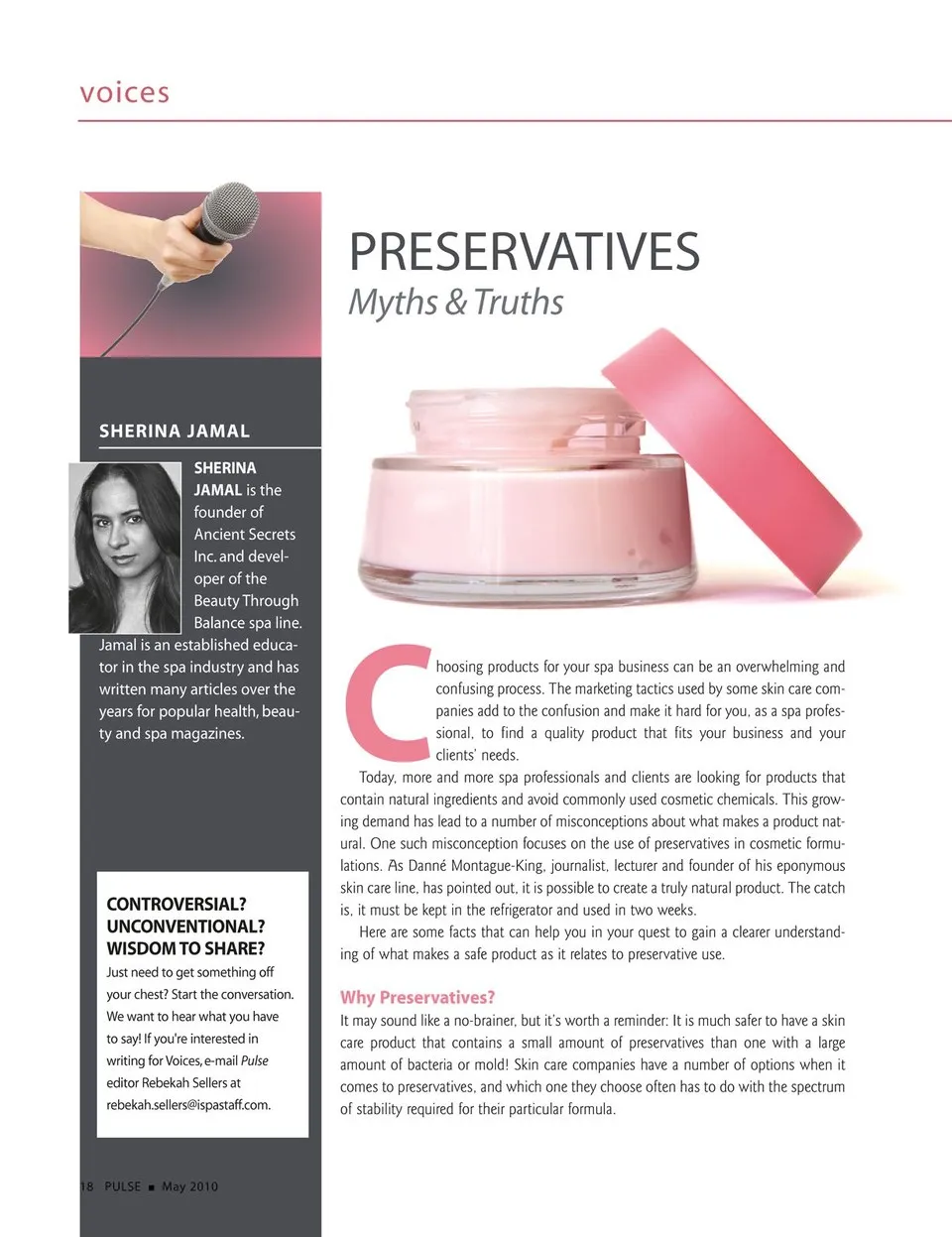 voices

SHERINA JAMAL

SHERINA JAMAL is the founder of Ancient Secrets Inc. and developer of the Beauty Through Balance spa line. Jamal is an established educator in the spa industry and has written many articles over the years for popular health, beauty and spa magazines.

CONTROVERSIAL? UNCONVENTIONAL? WISDOM TO SHARE?

Just need to get something off your chest? Start the conversation. We want to hear what you have to say! If you're interested in writing for Voices, e-mail Pulse editor Rebekah Sellers at rebekah.sellers@ispastaff.com.

PRESERVATIVES

Myths & Truths

Choosing products for your spa business can be an overwhelming and confusing process. The marketing tactics used by some skin care companies add to the confusion and make it hard for you, as a spa professional, to find a quality product that fits your business and your clients' needs.

Today, more and more spa professionals and clients are looking for products that contain natural ingredients and avoid commonly used cosmetic chemicals. This growing demand has lead to a number of misconceptions about what makes a product natural. One such misconception focuses on the use of preservatives in cosmetic formulations. As Danné Montague-King, journalist, lecturer and founder of his eponymous skin care line, has pointed out, it is possible to create a truly natural product. The catch is, it must be kept in the refrigerator and used in two weeks.

Here are some facts that can help you in your quest to gain a clearer understanding of what makes a safe product as it relates to preservative use.

Why Preservatives?

It may sound like a no-brainer, but it's worth a reminder: It is much safer to have a skin care product that contains a small amount of preservatives than one with a large amount of bacteria or mold! Skin care companies have a number of options when it comes to preservatives, and which one they choose often has to do with the spectrum of stability required for their particular formula.

18 PULSE ■ May 2010